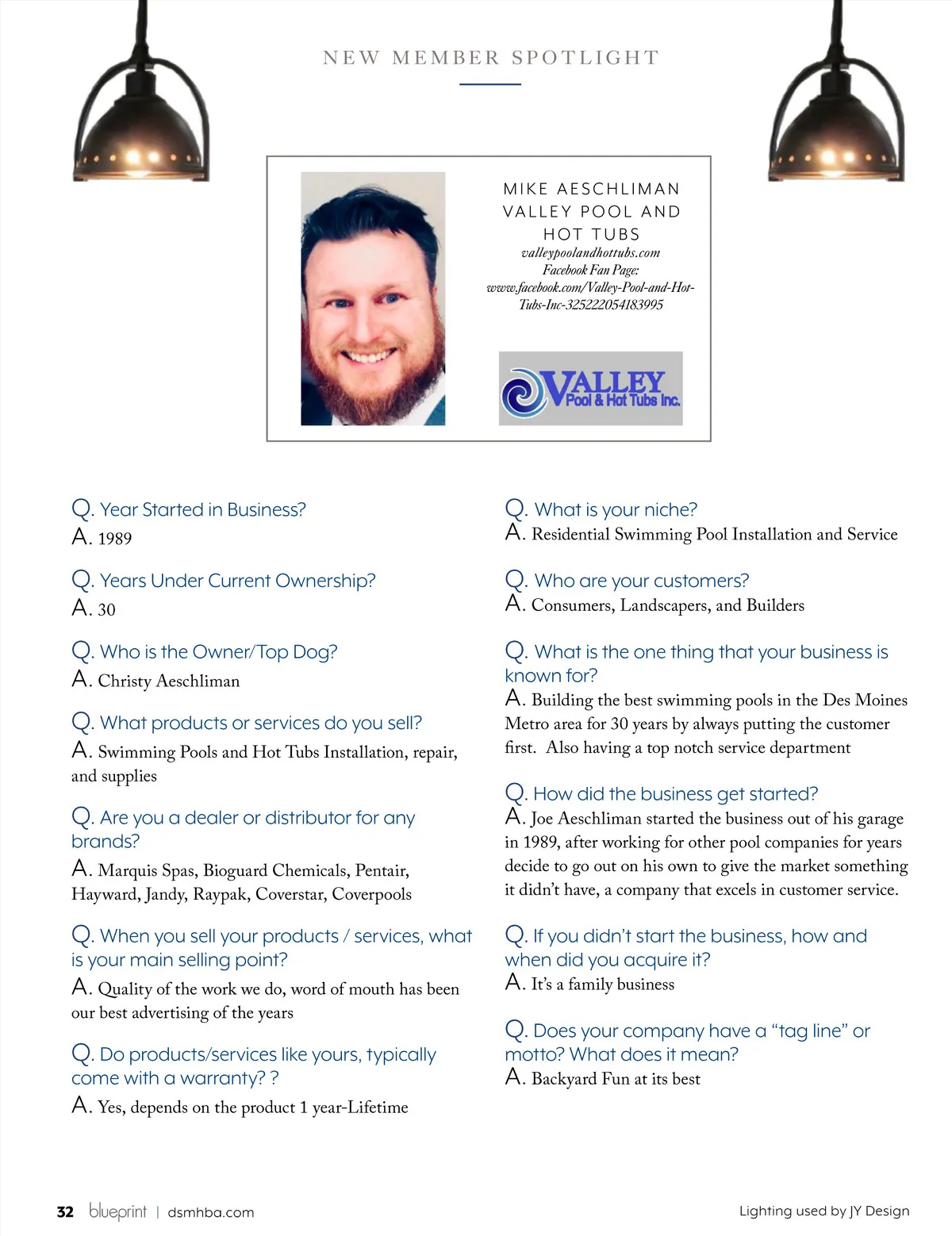 NEW MEMBER SPOTLIGHT

MIKE AESCHLIMAN
VALLEY POOL AND HOT TUBS
valleypoolandhottubs.com
Facebook Fan Page:
www.facebook.com/Valley-Pool-and-Hot-Tubs-Inc-325222054183995

VALLEY
Pool & Hot Tubs Inc.

Q. Year Started in Business?
A. 1989

Q. Years Under Current Ownership?
A. 30

Q. Who is the Owner/Top Dog?
A. Christy Aeschliman

Q. What products or services do you sell?
A. Swimming Pools and Hot Tubs Installation, repair, and supplies

Q. Are you a dealer or distributor for any brands?
A. Marquis Spas, Bioguard Chemicals, Pentair, Hayward, Jandy, Raypak, Coverstar, Coverpools

Q. When you sell your products / services, what is your main selling point?
A. Quality of the work we do, word of mouth has been our best advertising of the years

Q. Do products/services like yours, typically come with a warranty? ?
A. Yes, depends on the product 1 year-Lifetime

Q. What is your niche?
A. Residential Swimming Pool Installation and Service

Q. Who are your customers?
A. Consumers, Landscapers, and Builders

Q. What is the one thing that your business is known for?
A. Building the best swimming pools in the Des Moines Metro area for 30 years by always putting the customer first. Also having a top notch service department

Q. How did the business get started?
A. Joe Aeschliman started the business out of his garage in 1989, after working for other pool companies for years decide to go out on his own to give the market something it didn't have, a company that excels in customer service.

Q. If you didn't start the business, how and when did you acquire it?
A. It's a family business

Q. Does your company have a "tag line" or motto? What does it mean?
A. Backyard Fun at its best

32 blueprint | dsmhba.com

Lighting used by JY Design